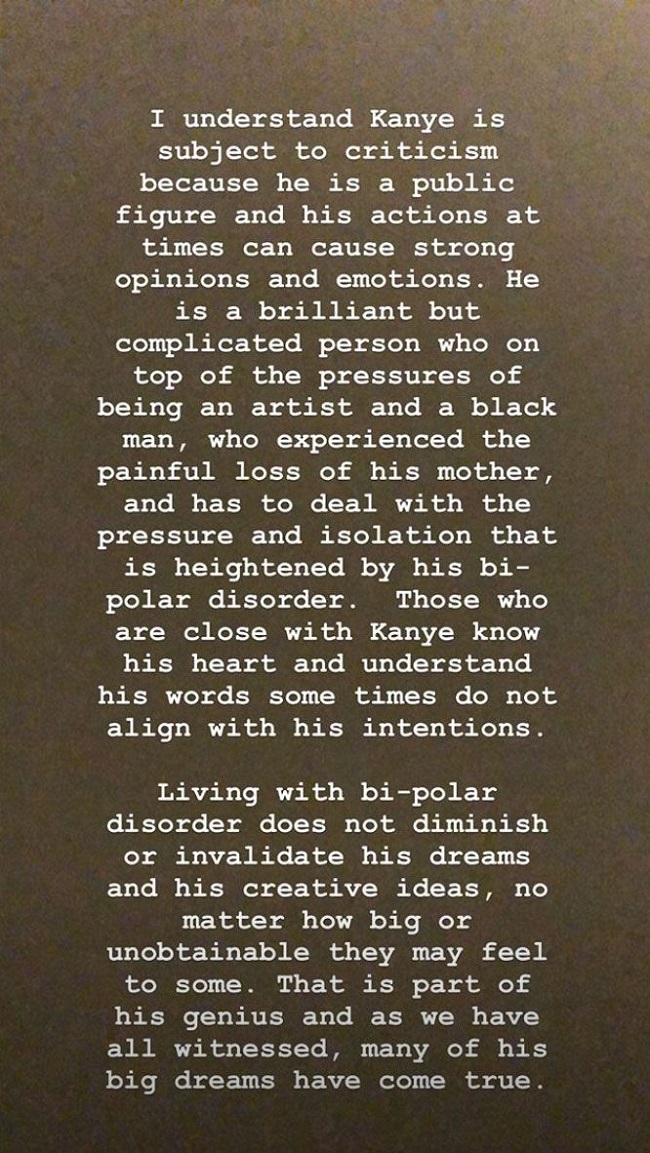 I understand Kanye is subject to criticism because he is a public figure and his actions at times can cause strong opinions and emotions. He is a brilliant but complicated person who on top of the pressures of being an artist and a black man, who experienced the painful loss of his mother, and has to deal with the pressure and isolation that is heightened by his bi-polar disorder.  Those who are close with Kanye know his heart and understand his words some times do not align with his intentions.

Living with bi-polar disorder does not diminish or invalidate his dreams and his creative ideas, no matter how big or unobtainable they may feel to some. That is part of his genius and as we have all witnessed, many of his big dreams have come true.